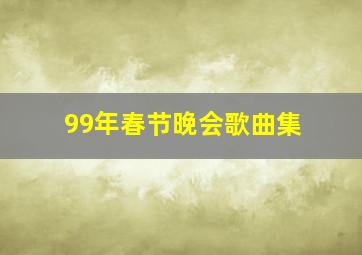 99年春节晚会歌曲集